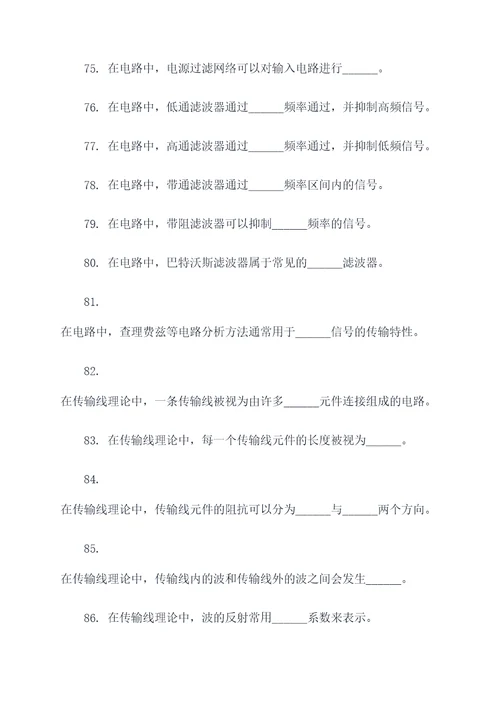 75. 在电路中，电源过滤网络可以对输入电路进行______。

76. 在电路中，低通滤波器通过______频率通过，并抑制高频信号。

77. 在电路中，高通滤波器通过______频率通过，并抑制低频信号。

78. 在电路中，带通滤波器通过______频率区间内的信号。

79. 在电路中，带阻滤波器可以抑制______频率的信号。

80. 在电路中，巴特沃斯滤波器属于常见的______滤波器。

81.

在电路中，查理费兹等电路分析方法通常用于______信号的传输特性。

82.

在传输线理论中，一条传输线被视为由许多______元件连接组成的电路。

83. 在传输线理论中，每一个传输线元件的长度被视为______。

84.

在传输线理论中，传输线元件的阻抗可以分为______与______两个方向。

85.

在传输线理论中，传输线内的波和传输线外的波之间会发生______。

86. 在传输线理论中，波的反射常用______系数来表示。